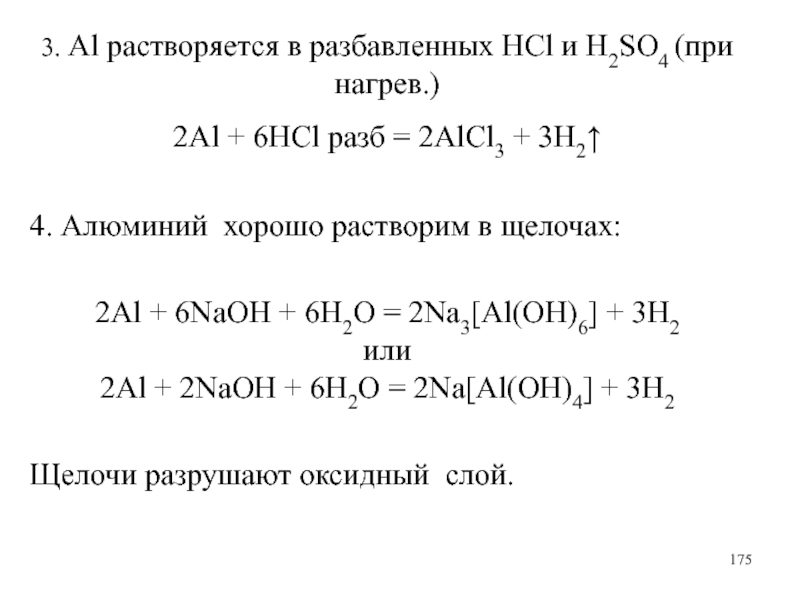 3. Al растворяется в разбавленных HCl и $H_2SO_4$ (при нагрев.)

$2Al + 6HCl$ разб $= 2AlCl_3 + 3H_2\uparrow$

4. Алюминий хорошо растворим в щелочах:

$2Al + 6NaOH + 6H_2O = 2Na_3[Al(OH)_6] + 3H_2$
или
$2Al + 2NaOH + 6H_2O = 2Na[Al(OH)_4] + 3H_2$

Щелочи разрушают оксидный слой.

175